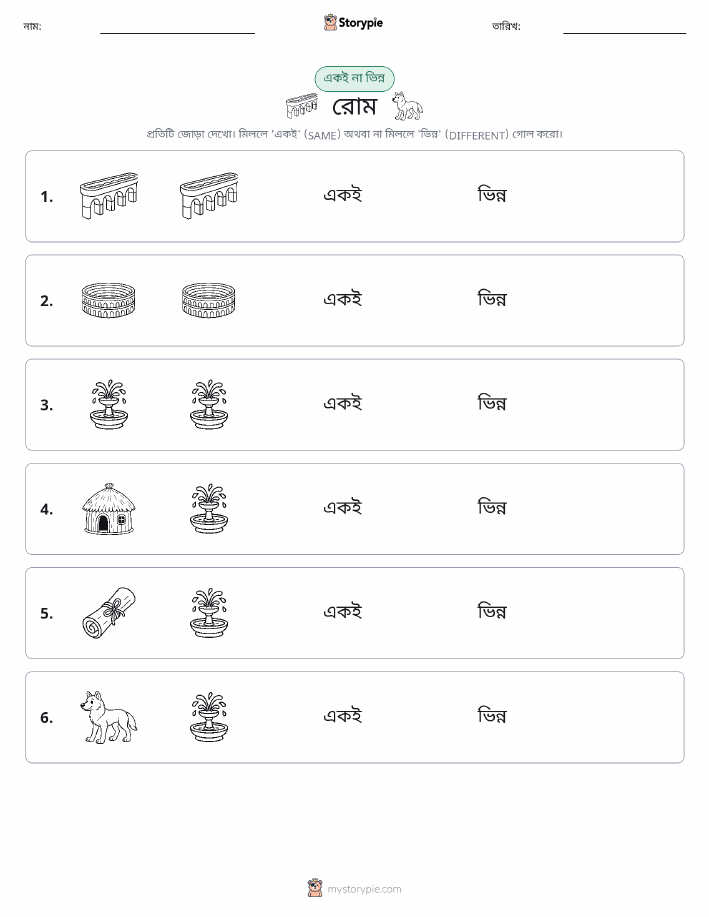 নাম: ____ Storypie তারিখ: ____

একই না ভিন্ন

রোম

প্রতিটি জোড়া দেখো। মিললে 'একই' (SAME) অথবা না মিললে 'ভিন্ন' (DIFFERENT) গোল করো।

1. একই ভিন্ন

2. একই ভিন্ন

3. একই ভিন্ন

4. একই ভিন্ন

5. একই ভিন্ন

6. একই ভিন্ন

mystorypie.com